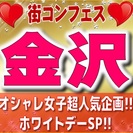 街コンフェス
金沢
オシャレ女子超人気企画!!
ホワイトデーSP!!